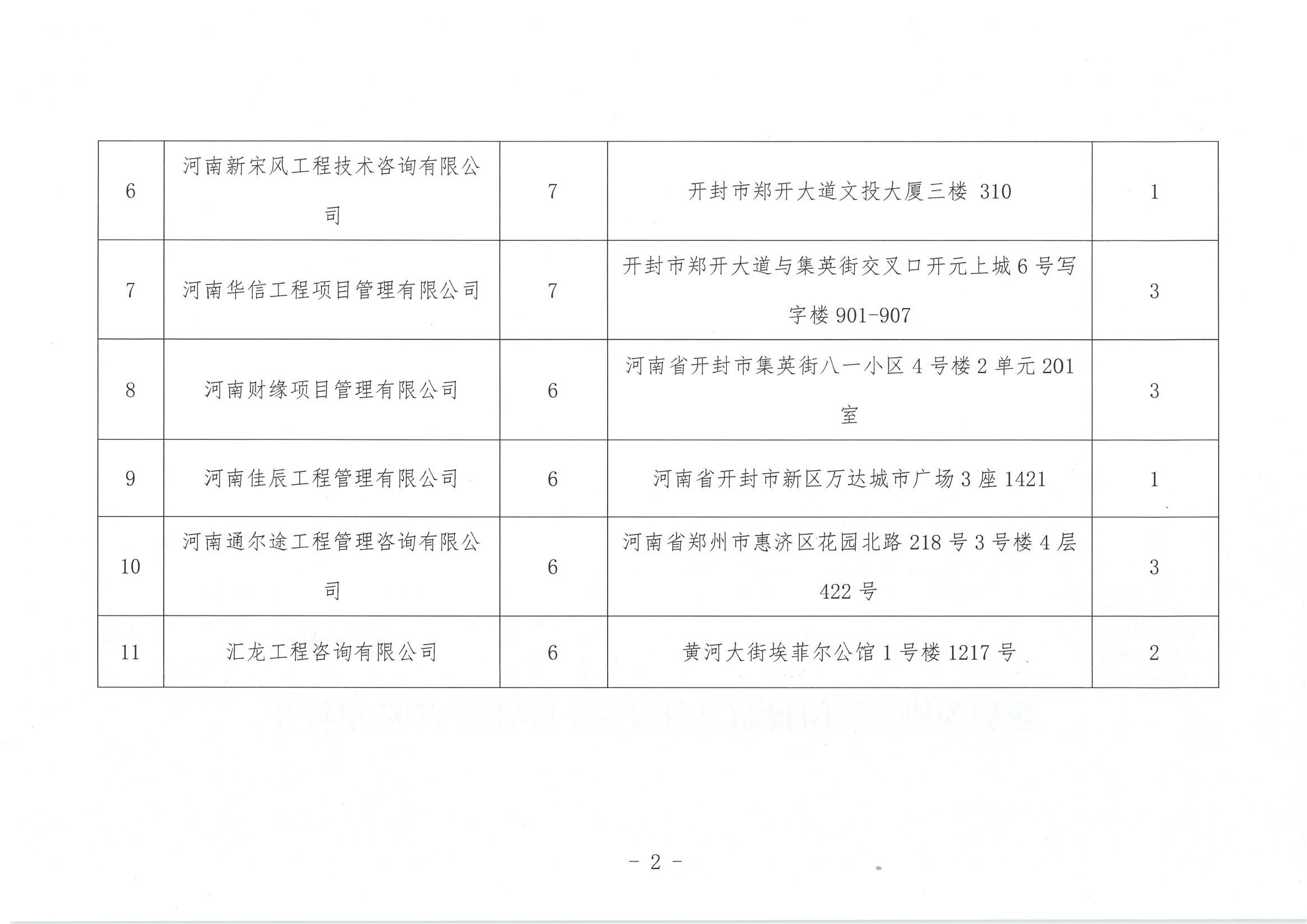 | 6 | 河南新宋风工程技术咨询有限公司 | 7 | 开封市郑开大道文投大厦三楼310 | 1 |
|---|---|---|---|---|
| 7 | 河南华信工程项目管理有限公司 | 7 | 开封市郑开大道与集英街交叉口开元上城6号写字楼901-907 | 3 |
| 8 | 河南财缘项目管理有限公司 | 6 | 河南省开封市集英街八一小区4号楼2单元201室 | 3 |
| 9 | 河南佳辰工程管理有限公司 | 6 | 河南省开封市新区万达城市广场3座1421 | 1 |
| 10 | 河南通尔途工程管理咨询有限公司 | 6 | 河南省郑州市惠济区花园北路218号3号楼4层422号 | 3 |
| 11 | 汇龙工程咨询有限公司 | 6 | 黄河大街埃菲尔公馆1号楼1217号 | 2 |

- 2 -